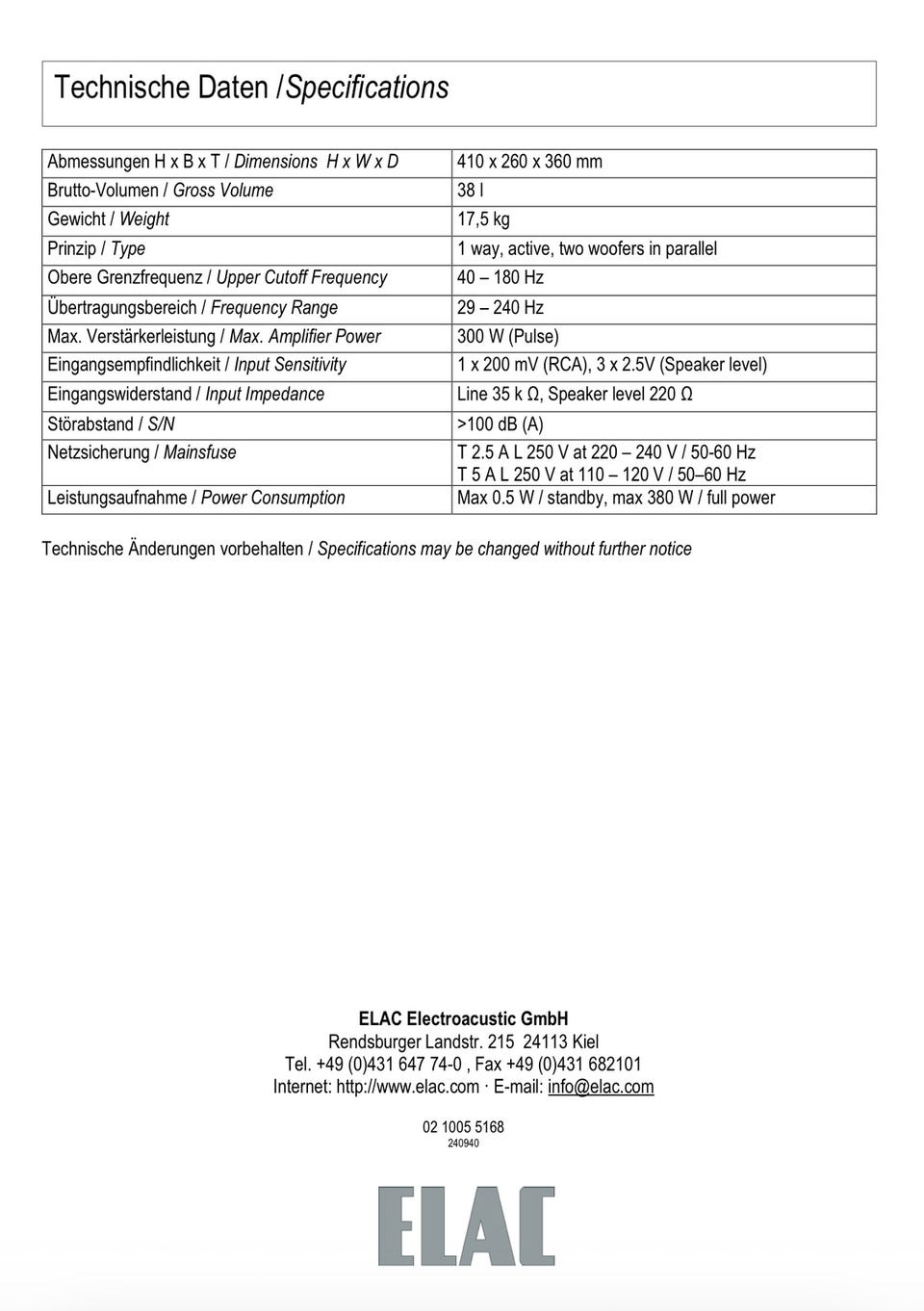 Technische Daten /Specifications

| | |
|---|---|
| Abmessungen H x B x T / Dimensions H x W x D | 410 x 260 x 360 mm |
| Brutto-Volumen / Gross Volume | 38 l |
| Gewicht / Weight | 17,5 kg |
| Prinzip / Type | 1 way, active, two woofers in parallel |
| Obere Grenzfrequenz / Upper Cutoff Frequency | 40 – 180 Hz |
| Übertragungsbereich / Frequency Range | 29 – 240 Hz |
| Max. Verstärkerleistung / Max. Amplifier Power | 300 W (Pulse) |
| Eingangsempfindlichkeit / Input Sensitivity | 1 x 200 mV (RCA), 3 x 2.5V (Speaker level) |
| Eingangswiderstand / Input Impedance | Line 35 k Ω, Speaker level 220 Ω |
| Störabstand / S/N | >100 dB (A) |
| Netzsicherung / Mainsfuse | T 2.5 A L 250 V at 220 – 240 V / 50-60 Hz T 5 A L 250 V at 110 – 120 V / 50–60 Hz |
| Leistungsaufnahme / Power Consumption | Max 0.5 W / standby, max 380 W / full power |

Technische Änderungen vorbehalten / Specifications may be changed without further notice

ELAC Electroacustic GmbH
Rendsburger Landstr. 215 24113 Kiel
Tel. +49 (0)431 647 74-0 , Fax +49 (0)431 682101
Internet: http://www.elac.com · E-mail: info@elac.com

02 1005 5168
240940

ELAC